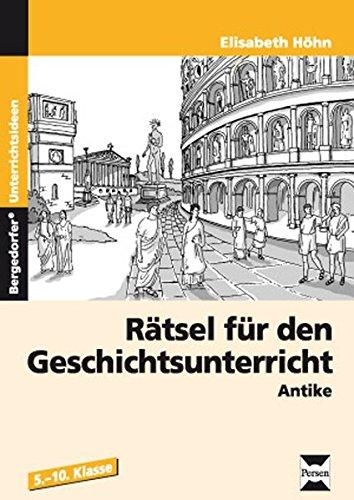 Elisabeth Höhn

Bergedorfer® Unterrichtsideen

Rätsel für den Geschichtsunterricht

Antike

5.–10. Klasse

Persen